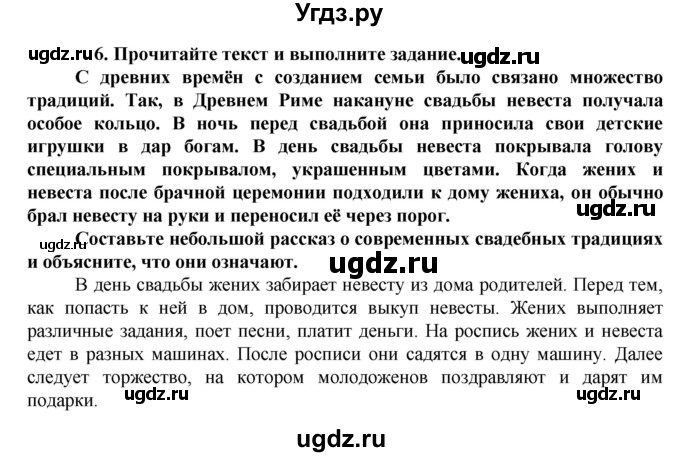 Угдз.ру

ugdz.ru 6. Прочитайте текст и выполните задание. ugdz.ru

С древних времён с созданием семьи было связано множество традиций. Так, в Древнем Риме накануне свадьбы невеста получала особое кольцо. В ночь перед свадьбой она приносила свои детские игрушки в дар богам. В день свадьбы невеста покрывала голову специальным покрывалом, украшенным цветами. Когда жених и невеста после брачной церемонии подходили к дому жениха, он обычно брал невесту на руки и переносил её через порог. ugdz.ru

ugdz.ru Составьте небольшой рассказ о современных свадебных традициях и объясните, что они означают. ugdz.ru

В день свадьбы жених забирает невесту из дома родителей. Перед тем, как попасть к ней в дом, проводится выкуп невесты. Жених выполняет различные задания, поет песни, платит деньги. На роспись жених и невеста едет в разных машинах. После росписи они садятся в одну машину. Далее следует торжество, на котором молодоженов поздравляют и дарят им подарки. ugdz.ru ugdz.ru

ugdz.ru